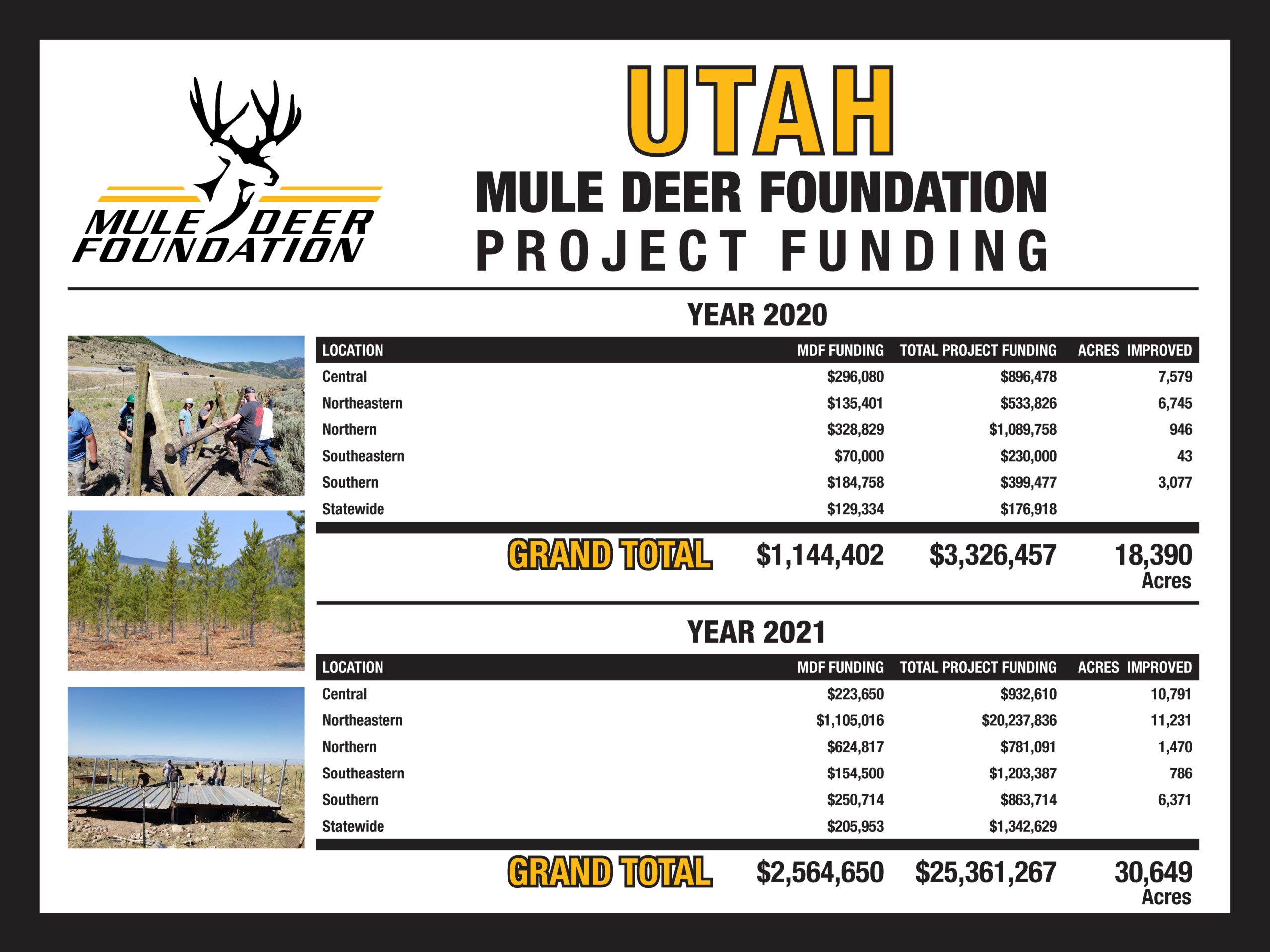 MULE DEER FOUNDATION

UTAH
MULE DEER FOUNDATION
PROJECT FUNDING

YEAR 2020

| LOCATION | MDF FUNDING | TOTAL PROJECT FUNDING | ACRES IMPROVED |
|---|---|---|---|
| Central | \$296,080 | \$896,478 | 7,579 |
| Northeastern | \$135,401 | \$533,826 | 6,745 |
| Northern | \$328,829 | \$1,089,758 | 946 |
| Southeastern | \$70,000 | \$230,000 | 43 |
| Southern | \$184,758 | \$399,477 | 3,077 |
| Statewide | \$129,334 | \$176,918 | |
| GRAND TOTAL | \$1,144,402 | \$3,326,457 | 18,390 Acres |

YEAR 2021

| LOCATION | MDF FUNDING | TOTAL PROJECT FUNDING | ACRES IMPROVED |
|---|---|---|---|
| Central | \$223,650 | \$932,610 | 10,791 |
| Northeastern | \$1,105,016 | \$20,237,836 | 11,231 |
| Northern | \$624,817 | \$781,091 | 1,470 |
| Southeastern | \$154,500 | \$1,203,387 | 786 |
| Southern | \$250,714 | \$863,714 | 6,371 |
| Statewide | \$205,953 | \$1,342,629 | |
| GRAND TOTAL | \$2,564,650 | \$25,361,267 | 30,649 Acres |